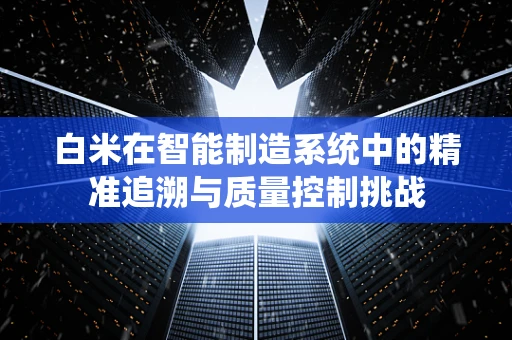 白米在智能制造系统中的精准追溯与质量控制挑战